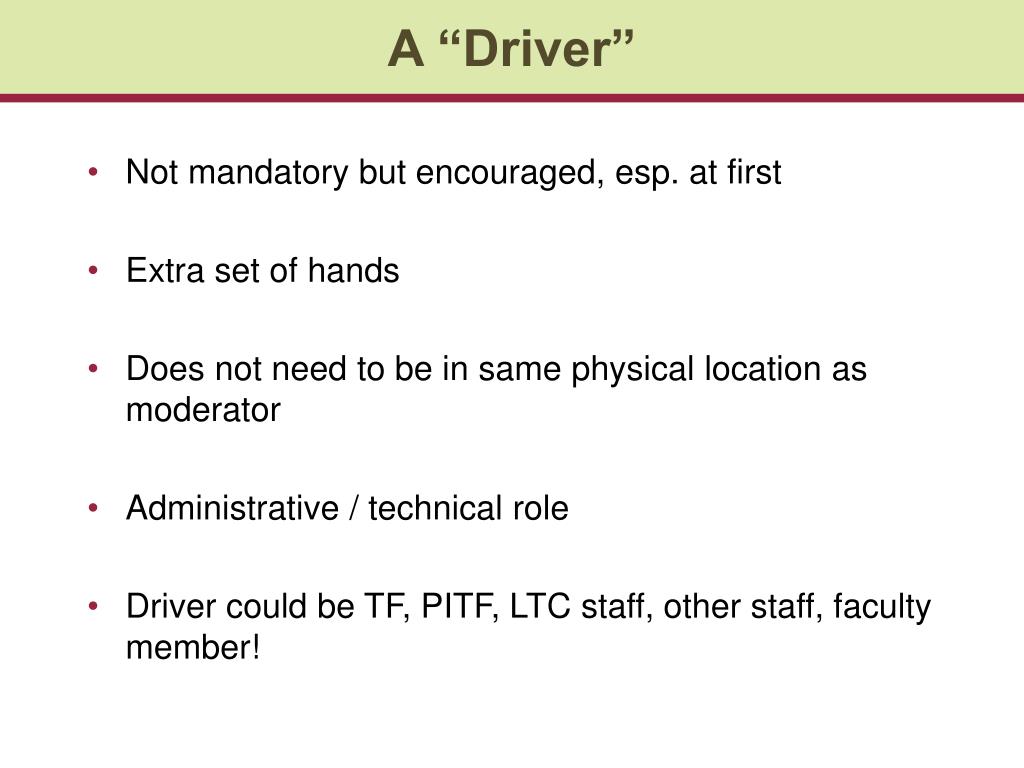 A “Driver”

• Not mandatory but encouraged, esp. at first

• Extra set of hands

• Does not need to be in same physical location as moderator

• Administrative / technical role

• Driver could be TF, PITF, LTC staff, other staff, faculty member!